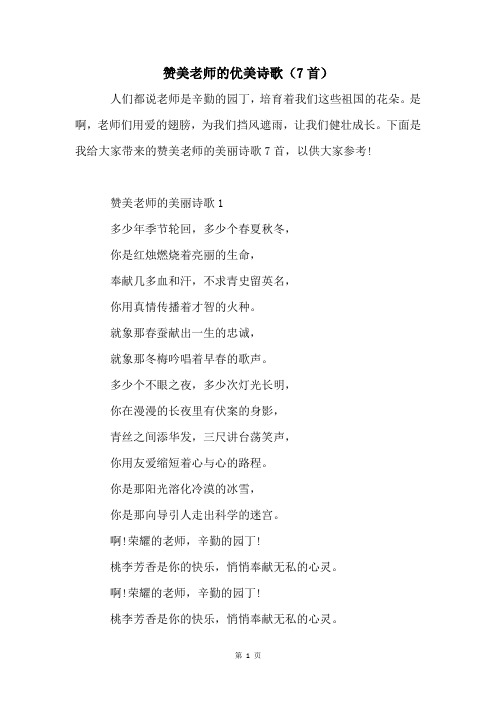 赞美老师的优美诗歌（7首）

人们都说老师是辛勤的园丁，培育着我们这些祖国的花朵。是啊，老师们用爱的翅膀，为我们挡风遮雨，让我们健壮成长。下面是我给大家带来的赞美老师的美丽诗歌7首，以供大家参考!

赞美老师的美丽诗歌1

多少年季节轮回，多少个春夏秋冬，

你是红烛燃烧着亮丽的生命，

奉献几多血和汗，不求青史留英名，

你用真情传播着才智的火种。

就象那春蚕献出一生的忠诚，

就象那冬梅吟唱着早春的歌声。

多少个不眠之夜，多少次灯光长明，

你在漫漫的长夜里有伏案的身影，

青丝之间添华发，三尺讲台荡笑声，

你用友爱缩短着心与心的路程。

你是那阳光溶化冷漠的冰雪，

你是那向导引人走出科学的迷宫。

啊!荣耀的老师，辛勤的园丁!

桃李芳香是你的快乐，悄悄奉献无私的心灵。

啊!荣耀的老师，辛勤的园丁!

桃李芳香是你的快乐，悄悄奉献无私的心灵。

第 1 页